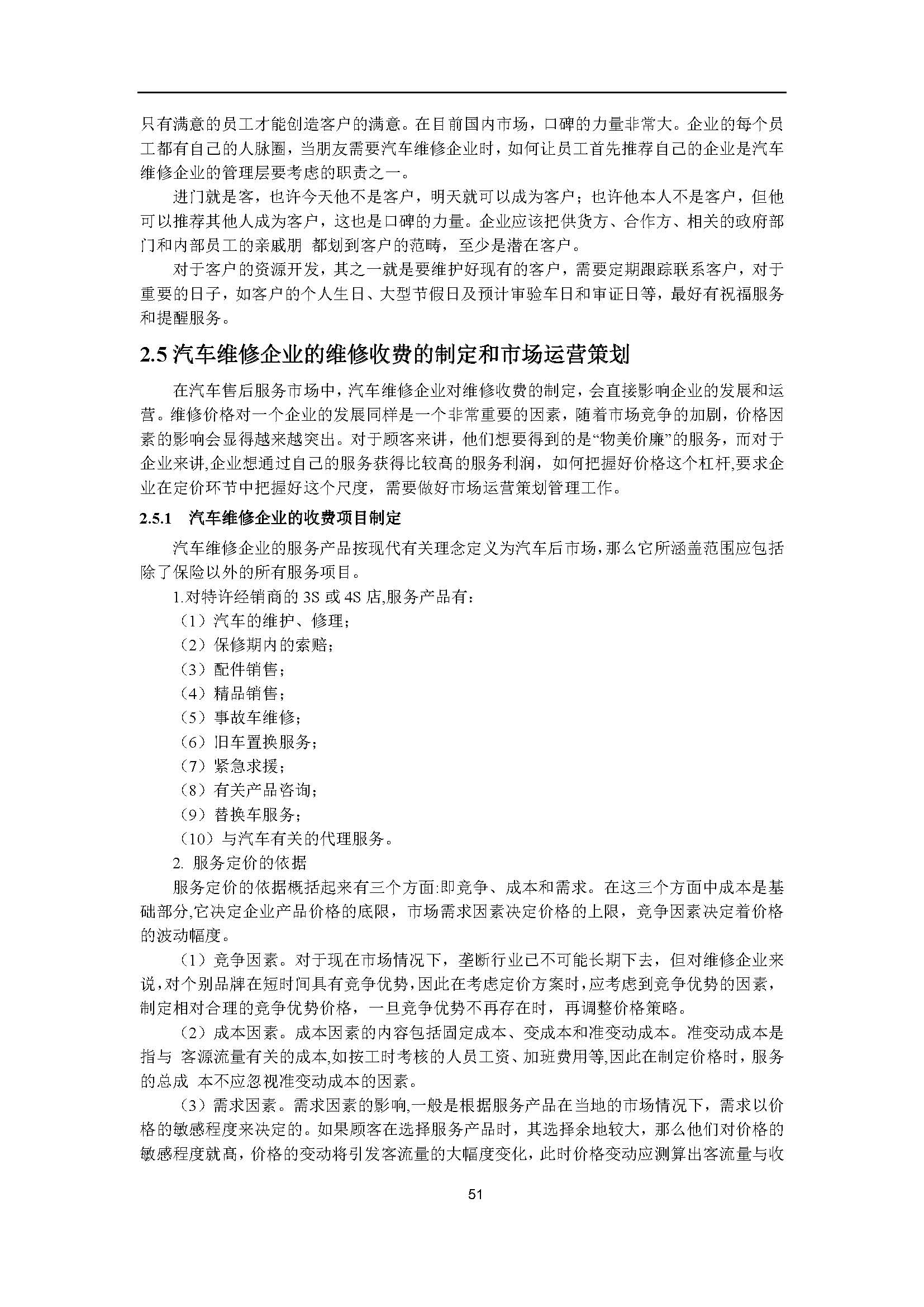 只有满意的员工才能创造客户的满意。在目前国内市场，口碑的力量非常大。企业的每个员工都有自己的人脉圈，当朋友需要汽车维修企业时，如何让员工首先推荐自己的企业是汽车维修企业的管理层要考虑的职责之一。

进门就是客，也许今天他不是客户，明天就可以成为客户；也许他本人不是客户，但他可以推荐其他人成为客户，这也是口碑的力量。企业应该把供货方、合作方、相关的政府部门和内部员工的亲戚朋 都划到客户的范畴，至少是潜在客户。

对于客户的资源开发，其之一就是要维护好现有的客户，需要定期跟踪联系客户，对于重要的日子，如客户的个人生日、大型节假日及预计审验车日和审证日等，最好有祝福服务和提醒服务。

2.5 汽车维修企业的维修收费的制定和市场运营策划

在汽车售后服务市场中，汽车维修企业对维修收费的制定，会直接影响企业的发展和运营。维修价格对一个企业的发展同样是一个非常重要的因素，随着市场竞争的加剧，价格因素的影响会显得越来越突出。对于顾客来讲，他们想要得到的是“物美价廉”的服务，而对于企业来讲,企业想通过自己的服务获得比较高的服务利润，如何把握好价格这个杠杆,要求企业在定价环节中把握好这个尺度，需要做好市场运营策划管理工作。

2.5.1 汽车维修企业的收费项目制定

汽车维修企业的服务产品按现代有关理念定义为汽车后市场，那么它所涵盖范围应包括除了保险以外的所有服务项目。

1.对特许经销商的 3S 或 4S 店,服务产品有：
（1）汽车的维护、修理；
（2）保修期内的索赔；
（3）配件销售；
（4）精品销售；
（5）事故车维修；
（6）旧车置换服务；
（7）紧急求援；
（8）有关产品咨询；
（9）替换车服务；
（10）与汽车有关的代理服务。

2. 服务定价的依据

服务定价的依据概括起来有三个方面:即竞争、成本和需求。在这三个方面中成本是基础部分,它决定企业产品价格的底限，市场需求因素决定价格的上限，竞争因素决定着价格的波动幅度。

（1）竞争因素。对于现在市场情况下，垄断行业已不可能长期下去，但对维修企业来说,对个别品牌在短时间具有竞争优势,因此在考虑定价方案时,应考虑到竞争优势的因素,制定相对合理的竞争优势价格，一旦竞争优势不再存在时，再调整价格策略。

（2）成本因素。成本因素的内容包括固定成本、变成本和准变动成本。准变动成本是指与 客源流量有关的成本,如按工时考核的人员工资、加班费用等,因此在制定价格时，服务的总成 本不应忽视准变动成本的因素。

（3）需求因素。需求因素的影响,一般是根据服务产品在当地的市场情况下，需求以价格的敏感程度来决定的。如果顾客在选择服务产品时，其选择余地较大，那么他们对价格的敏感程度就高，价格的变动将引发客流量的大幅度变化，此时价格变动应测算出客流量与收

51